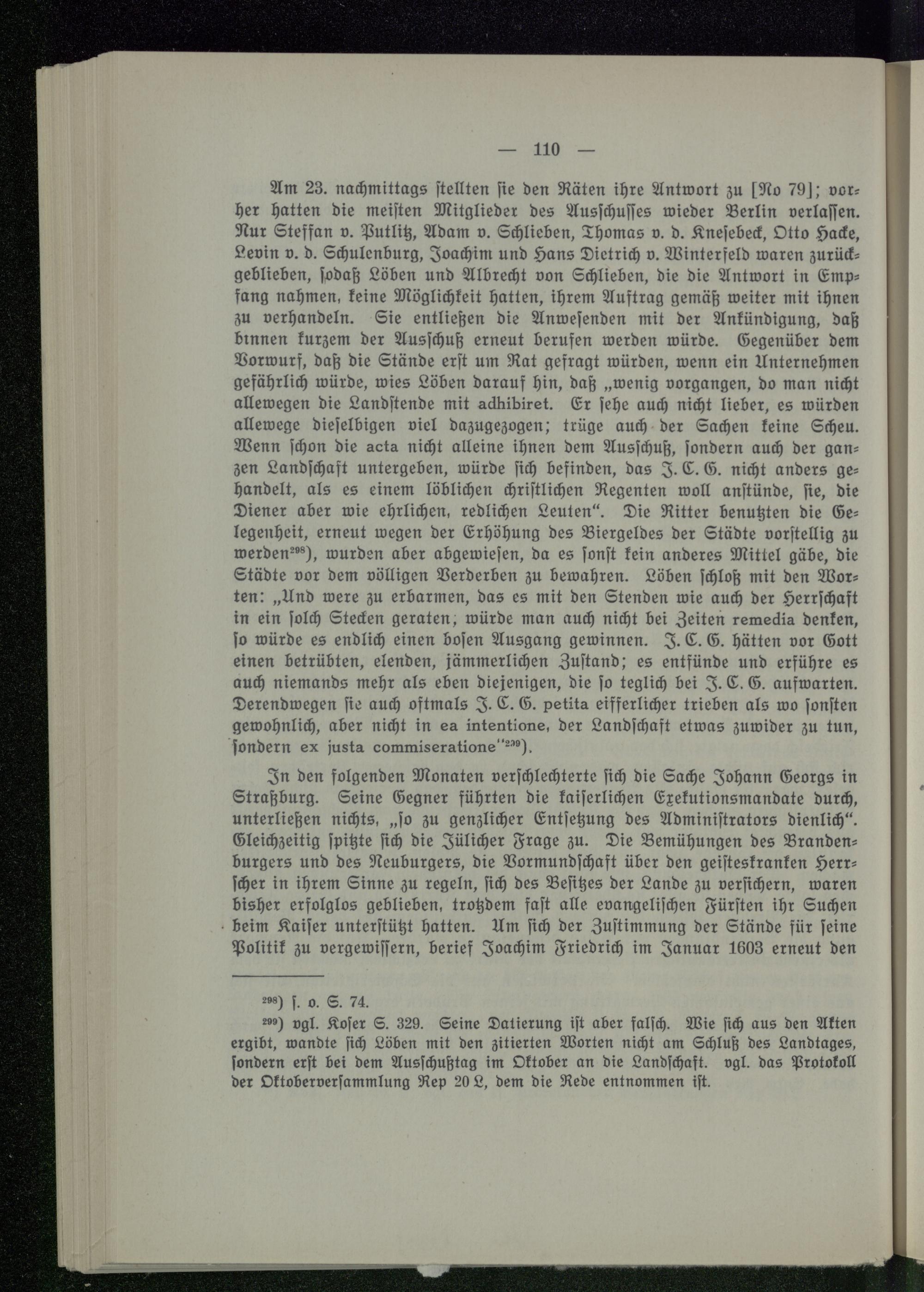 — 110 —

Am 23. nachmittags stellten sie den Räten ihre Antwort zu [No 79]; vorher hatten die meisten Mitglieder des Ausschusses wieder Berlin verlassen. Nur Steffan v. Putlitz, Adam v. Schlieben, Thomas v. d. Knesebeck, Otto Hacke, Levin v. d. Schulenburg, Joachim und Hans Dietrich v. Winterfeld waren zurückgeblieben, sodaß Löben und Albrecht von Schlieben, die die Antwort in Empfang nahmen, keine Möglichkeit hatten, ihrem Auftrag gemäß weiter mit ihnen zu verhandeln. Sie entließen die Anwesenden mit der Ankündigung, daß binnen kurzem der Ausschuß erneut berufen werden würde. Gegenüber dem Vorwurf, daß die Stände erst um Rat gefragt würden, wenn ein Unternehmen gefährlich würde, wies Löben darauf hin, daß „wenig vorgangen, do man nicht allewegen die Landstende mit adhibiret. Er sehe auch nicht lieber, es würden allewege dieselbigen viel dazugezogen; trüge auch der Sachen keine Scheu. Wenn schon die acta nicht alleine ihnen dem Ausschuß, sondern auch der ganzen Landschaft untergeben, würde sich befinden, das J. C. G. nicht anders gehandelt, als es einem löblichen christlichen Regenten woll anstünde, sie, die Diener aber wie ehrlichen, redlichen Leuten“. Die Ritter benutzten die Gelegenheit, erneut wegen der Erhöhung des Biergeldes der Städte vorstellig zu werden$^{298}$), wurden aber abgewiesen, da es sonst kein anderes Mittel gäbe, die Städte vor dem völligen Verderben zu bewahren. Löben schloß mit den Worten: „Und were zu erbarmen, das es mit den Stenden wie auch der Herrschaft in ein solch Stecken geraten; würde man auch nicht bei Zeiten remedia denken, so würde es endlich einen bosen Ausgang gewinnen. J. C. G. hätten vor Gott einen betrübten, elenden, jämmerlichen Zustand; es entfünde und erführe es auch niemands mehr als eben diejenigen, die so teglich bei J. C. G. aufwarten. Derendwegen sie auch oftmals J. C. G. petita eifferlicher trieben als wo sonsten gewohnlich, aber nicht in ea intentione, der Landschaft etwas zuwider zu tun, sondern ex justa commiseratione“$^{299}$).

In den folgenden Monaten verschlechterte sich die Sache Johann Georgs in Straßburg. Seine Gegner führten die kaiserlichen Exekutionsmandate durch, unterließen nichts, „so zu genzlicher Entsetzung des Administrators dienlich“. Gleichzeitig spitzte sich die Jülicher Frage zu. Die Bemühungen des Brandenburgers und des Neuburgers, die Vormundschaft über den geisteskranken Herrscher in ihrem Sinne zu regeln, sich des Besitzes der Lande zu versichern, waren bisher erfolglos geblieben, trotzdem fast alle evangelischen Fürsten ihr Suchen beim Kaiser unterstützt hatten. Um sich der Zustimmung der Stände für seine Politik zu vergewissern, berief Joachim Friedrich im Januar 1603 erneut den

$^{298}$) s. o. S. 74.
$^{299}$) vgl. Koser S. 329. Seine Datierung ist aber falsch. Wie sich aus den Akten ergibt, wandte sich Löben mit den zitierten Worten nicht am Schluß des Landtages, sondern erst bei dem Ausschußtag im Oktober an die Landschaft. vgl. das Protokoll der Oktoberversammlung Rep 20 L, dem die Rede entnommen ist.